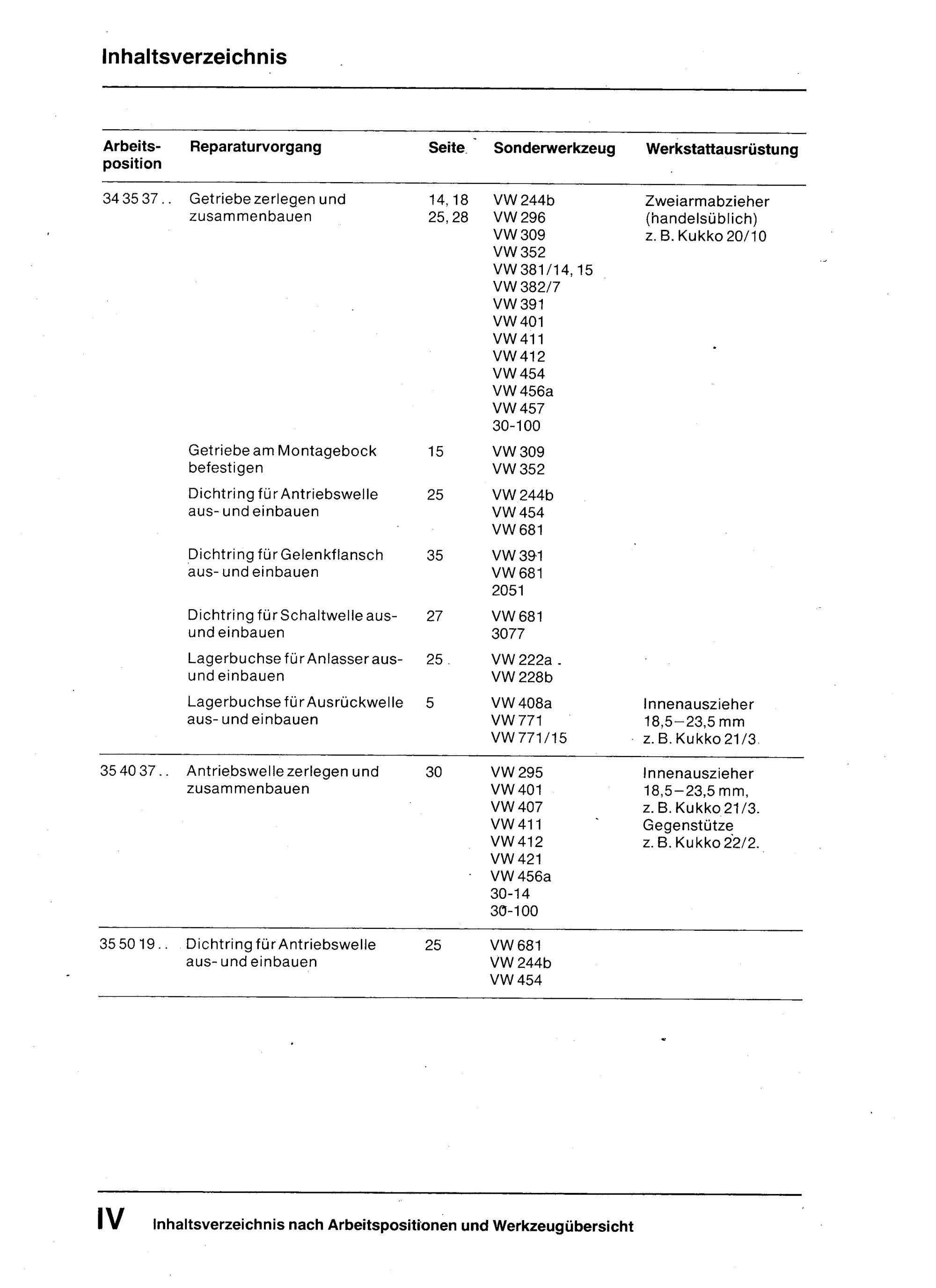 Inhaltsverzeichnis

| Arbeits-position | Reparaturvorgang | Seite | Sonderwerkzeug | Werkstattausrüstung |
|---|---|---|---|---|
| 34 35 37 . . | Getriebe zerlegen und zusammenbauen | 14, 18 25, 28 | VW 244b VW 296 VW 309 VW 352 VW 381/14, 15 VW 382/7 VW 391 VW 401 VW 411 VW 412 VW 454 VW 456a VW 457 30-100 | Zweiarmabzieher (handelsüblich) z. B. Kukko 20/10 |
| | Getriebe am Montagebock befestigen | 15 | VW 309 VW 352 | |
| | Dichtring für Antriebswelle aus- und einbauen | 25 | VW 244b VW 454 VW 681 | |
| | Dichtring für Gelenkflansch aus- und einbauen | 35 | VW 391 VW 681 2051 | |
| | Dichtring für Schaltwelle aus- und einbauen | 27 | VW 681 3077 | |
| | Lagerbuchse für Anlasser aus- und einbauen | 25 | VW 222a VW 228b | |
| | Lagerbuchse für Ausrückwelle aus- und einbauen | 5 | VW 408a VW 771 VW 771/15 | Innenauszieher 18,5–23,5 mm z. B. Kukko 21/3 |
| 35 40 37 . . | Antriebswelle zerlegen und zusammenbauen | 30 | VW 295 VW 401 VW 407 VW 411 VW 412 VW 421 VW 456a 30-14 30-100 | Innenauszieher 18,5–23,5 mm, z. B. Kukko 21/3. Gegenstütze z. B. Kukko 22/2. |
| 35 50 19 . . | Dichtring für Antriebswelle aus- und einbauen | 25 | VW 681 VW 244b VW 454 | |

IV Inhaltsverzeichnis nach Arbeitspositionen und Werkzeugübersicht